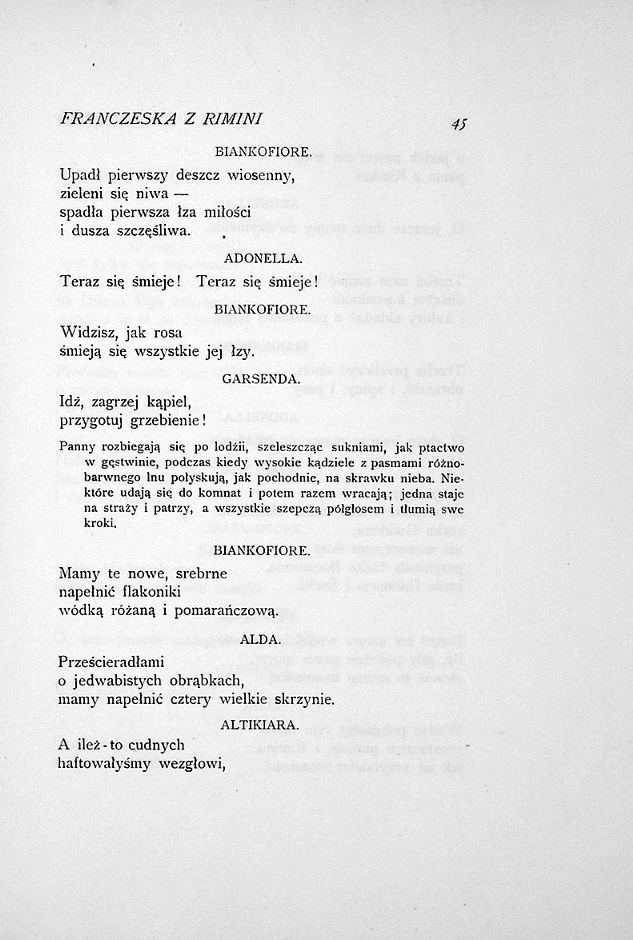 FRANCZESKA Z RIMINI

45

BIANKOFIORE.

Upadł pierwszy deszcz wiosenny,
zieleni się niwa —
spadła pierwsza łza miłości
i dusza szczęśliwa.

ADONELLA.

Teraz się śmieje! Teraz się śmieje!

BIANKOFIORE.

Widzisz, jak rosa
śmieją się wszystkie jej łzy.

GARSENDA.

Idź, zagrzej kąpiel,
przygotuj grzebienie!

Panny rozbiegają się po lodżii, szeleszcząc sukniami, jak ptactwo w gęstwinie, podczas kiedy wysokie kądziele z pasmami różnobarwnego lnu połyskują, jak pochodnie, na skrawku nieba. Niektóre udają się do komnat i potem razem wracają; jedna staje na straży i patrzy, a wszystkie szepczą półgłosem i tłumią swe kroki.

BIANKOFIORE.

Mamy te nowe, srebrne
napełnić flakoniki
wódką różaną i pomarańczową.

ALDA.

Prześcieradłami
o jedwabistych obrąbkach,
mamy napełnić cztery wielkie skrzynie.

ALTIKIARA.

A ileż-to cudnych
haftowałyśmy wezgłowi,